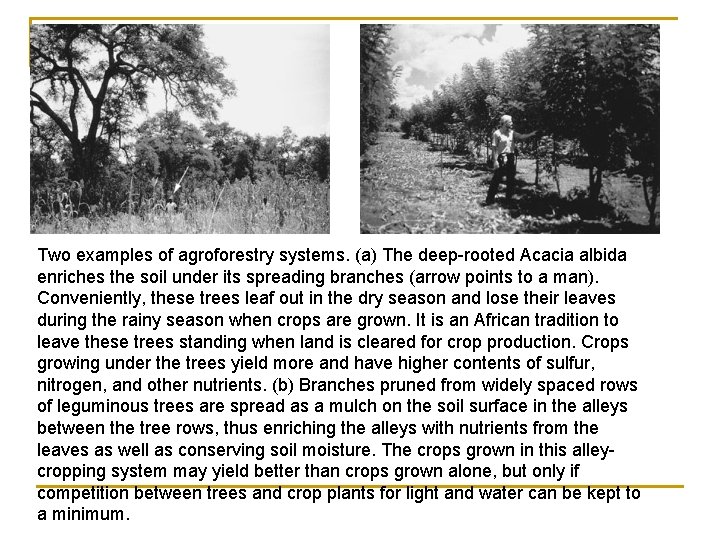 Two examples of agroforestry systems. (a) The deep-rooted Acacia albida enriches the soil under its spreading branches (arrow points to a man). Conveniently, these trees leaf out in the dry season and lose their leaves during the rainy season when crops are grown. It is an African tradition to leave these trees standing when land is cleared for crop production. Crops growing under the trees yield more and have higher contents of sulfur, nitrogen, and other nutrients. (b) Branches pruned from widely spaced rows of leguminous trees are spread as a mulch on the soil surface in the alleys between the tree rows, thus enriching the alleys with nutrients from the leaves as well as conserving soil moisture. The crops grown in this alley-cropping system may yield better than crops grown alone, but only if competition between trees and crop plants for light and water can be kept to a minimum.